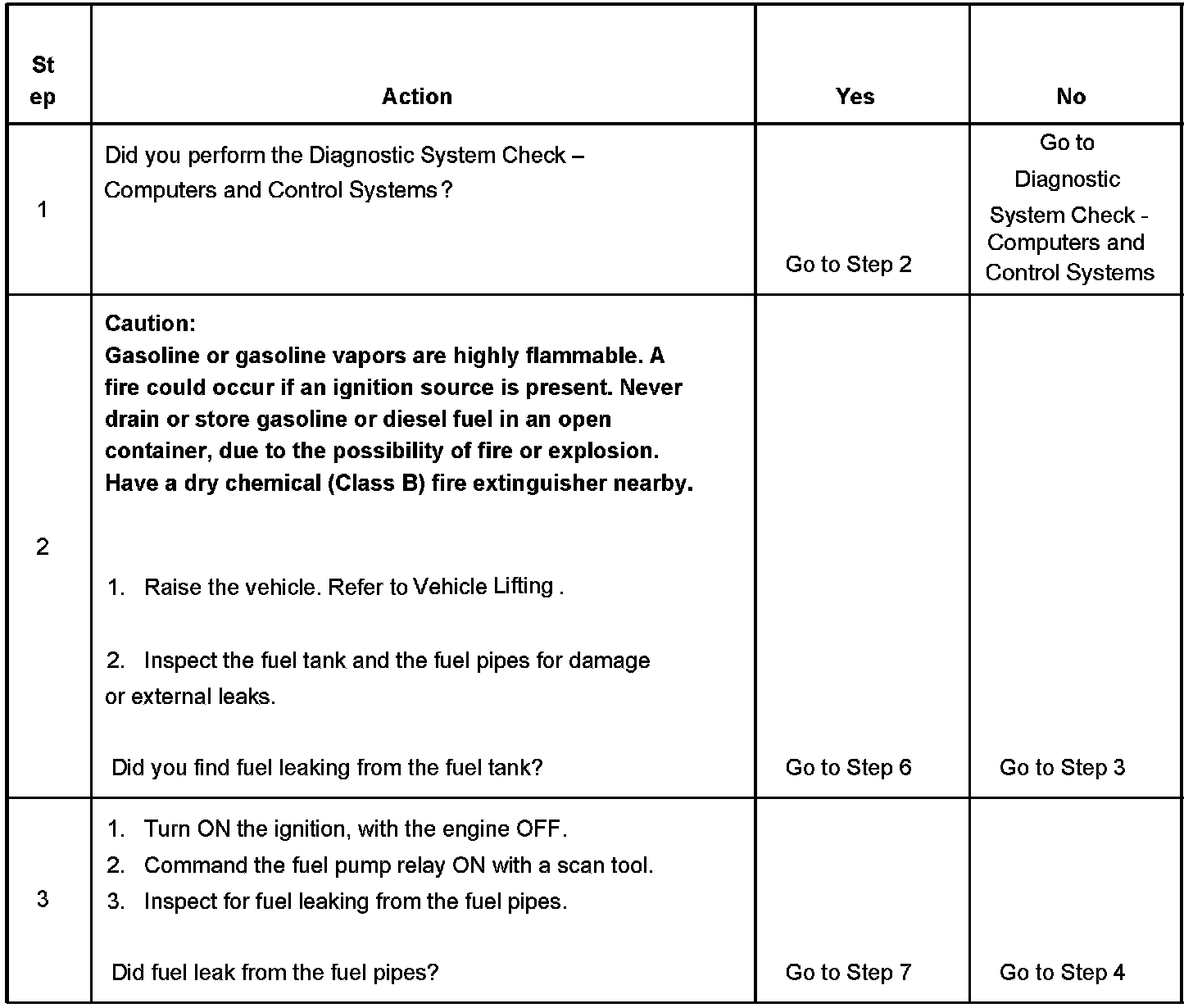 | Step | Action | Yes | No |
|---|---|---|---|
| 1 | Did you perform the Diagnostic System Check – Computers and Control Systems ? | Go to Step 2 | Go to Diagnostic System Check - Computers and Control Systems |
| 2 | **Caution:** **Gasoline or gasoline vapors are highly flammable. A fire could occur if an ignition source is present. Never drain or store gasoline or diesel fuel in an open container, due to the possibility of fire or explosion. Have a dry chemical (Class B) fire extinguisher nearby.** 1. Raise the vehicle. Refer to Vehicle Lifting . 2. Inspect the fuel tank and the fuel pipes for damage or external leaks. Did you find fuel leaking from the fuel tank? | Go to Step 6 | Go to Step 3 |
| 3 | 1. Turn ON the ignition, with the engine OFF. 2. Command the fuel pump relay ON with a scan tool. 3. Inspect for fuel leaking from the fuel pipes. Did fuel leak from the fuel pipes? | Go to Step 7 | Go to Step 4 |